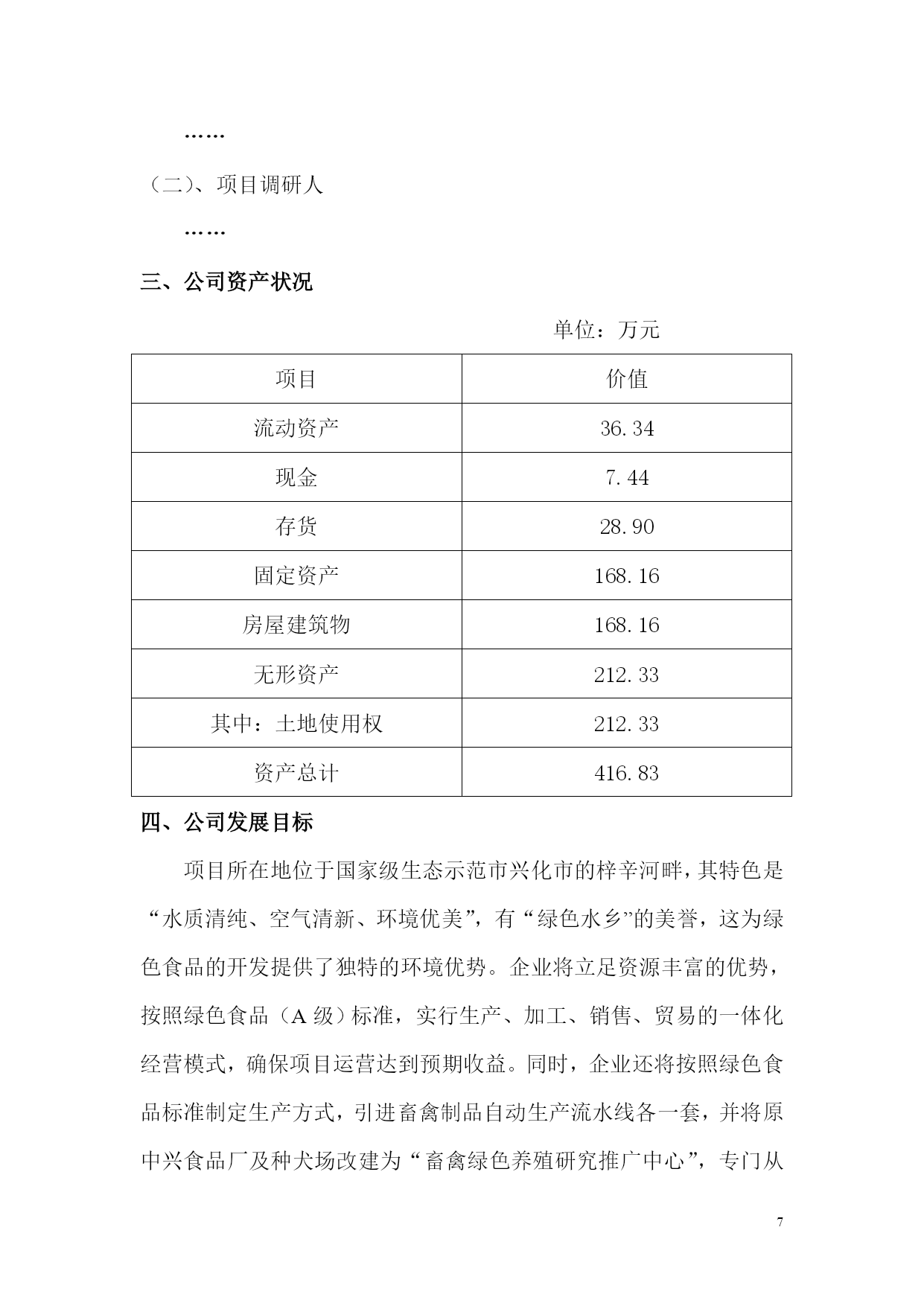 ……

（二）、项目调研人

……

三、公司资产状况

单位：万元

| 项目 | 价值 |
|---|---|
| 流动资产 | 36.34 |
| 现金 | 7.44 |
| 存货 | 28.90 |
| 固定资产 | 168.16 |
| 房屋建筑物 | 168.16 |
| 无形资产 | 212.33 |
| 其中：土地使用权 | 212.33 |
| 资产总计 | 416.83 |

四、公司发展目标

项目所在地位于国家级生态示范市兴化市的梓辛河畔，其特色是“水质清纯、空气清新、环境优美”，有“绿色水乡”的美誉，这为绿色食品的开发提供了独特的环境优势。企业将立足资源丰富的优势，按照绿色食品（A 级）标准，实行生产、加工、销售、贸易的一体化经营模式，确保项目运营达到预期收益。同时，企业还将按照绿色食品标准制定生产方式，引进畜禽制品自动生产流水线各一套，并将原中兴食品厂及种犬场改建为“畜禽绿色养殖研究推广中心”，专门从

7